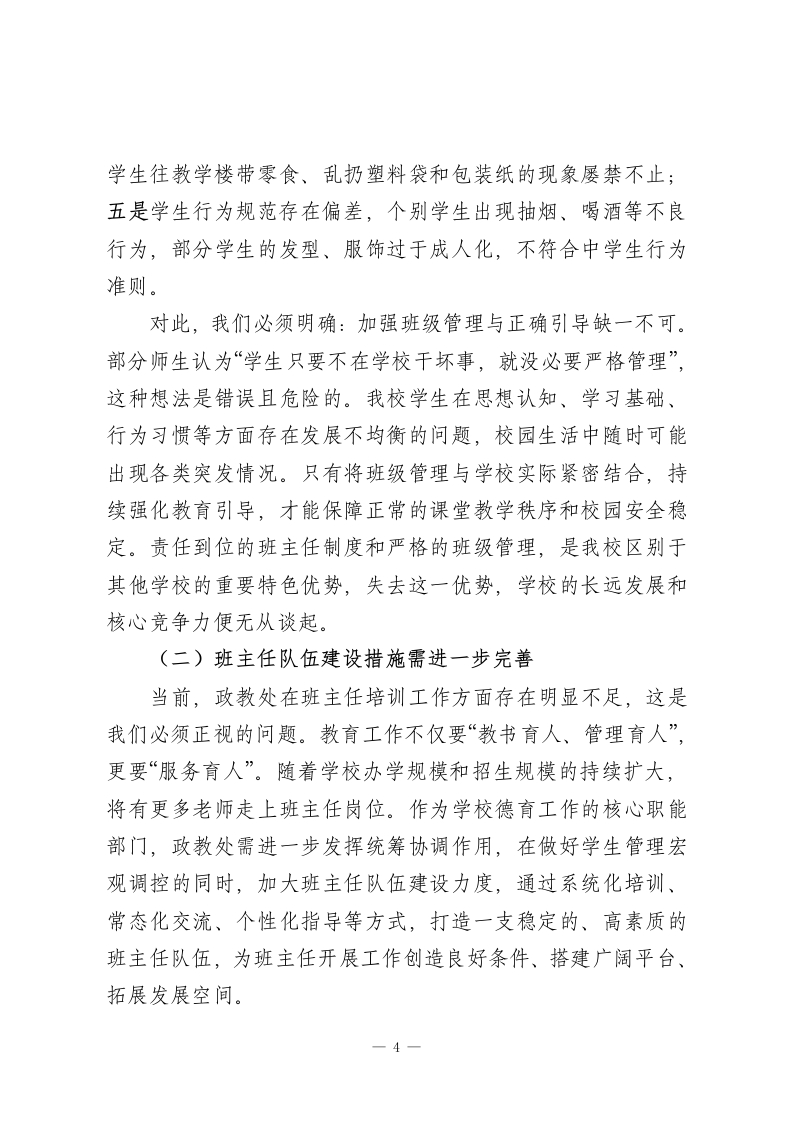 学生往教学楼带零食、乱扔塑料袋和包装纸的现象屡禁不止；五是学生行为规范存在偏差，个别学生出现抽烟、喝酒等不良行为，部分学生的发型、服饰过于成人化，不符合中学生行为准则。

对此，我们必须明确：加强班级管理与正确引导缺一不可。部分师生认为“学生只要不在学校干坏事，就没必要严格管理”，这种想法是错误且危险的。我校学生在思想认知、学习基础、行为习惯等方面存在发展不均衡的问题，校园生活中随时可能出现各类突发情况。只有将班级管理与学校实际紧密结合，持续强化教育引导，才能保障正常的课堂教学秩序和校园安全稳定。责任到位的班主任制度和严格的班级管理，是我校区别于其他学校的重要特色优势，失去这一优势，学校的长远发展和核心竞争力便无从谈起。

（二）班主任队伍建设措施需进一步完善

当前，政教处在班主任培训工作方面存在明显不足，这是我们必须正视的问题。教育工作不仅要“教书育人、管理育人”，更要“服务育人”。随着学校办学规模和招生规模的持续扩大，将有更多老师走上班主任岗位。作为学校德育工作的核心职能部门，政教处需进一步发挥统筹协调作用，在做好学生管理宏观调控的同时，加大班主任队伍建设力度，通过系统化培训、常态化交流、个性化指导等方式，打造一支稳定的、高素质的班主任队伍，为班主任开展工作创造良好条件、搭建广阔平台、拓展发展空间。

— 4 —